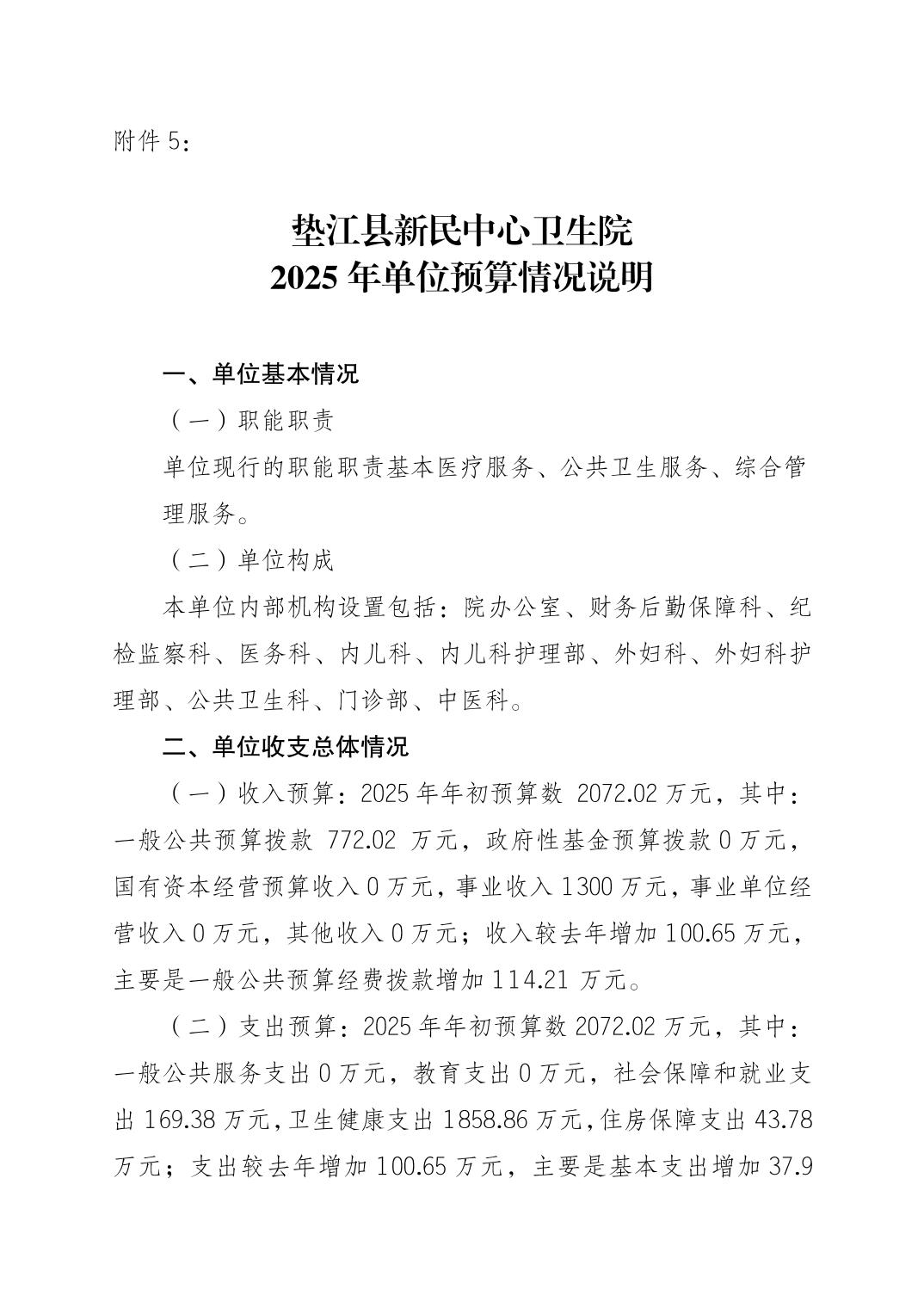 附件 5：

垫江县新民中心卫生院
2025 年单位预算情况说明

一、单位基本情况

（一）职能职责

单位现行的职能职责基本医疗服务、公共卫生服务、综合管理服务。

（二）单位构成

本单位内部机构设置包括：院办公室、财务后勤保障科、纪检监察科、医务科、内儿科、内儿科护理部、外妇科、外妇科护理部、公共卫生科、门诊部、中医科。

二、单位收支总体情况

（一）收入预算：2025 年年初预算数 2072.02 万元，其中：一般公共预算拨款 772.02 万元，政府性基金预算拨款 0 万元，国有资本经营预算收入 0 万元，事业收入 1300 万元，事业单位经营收入 0 万元，其他收入 0 万元；收入较去年增加 100.65 万元，主要是一般公共预算经费拨款增加 114.21 万元。

（二）支出预算：2025 年年初预算数 2072.02 万元，其中：一般公共服务支出 0 万元，教育支出 0 万元，社会保障和就业支出 169.38 万元，卫生健康支出 1858.86 万元，住房保障支出 43.78 万元；支出较去年增加 100.65 万元，主要是基本支出增加 37.9